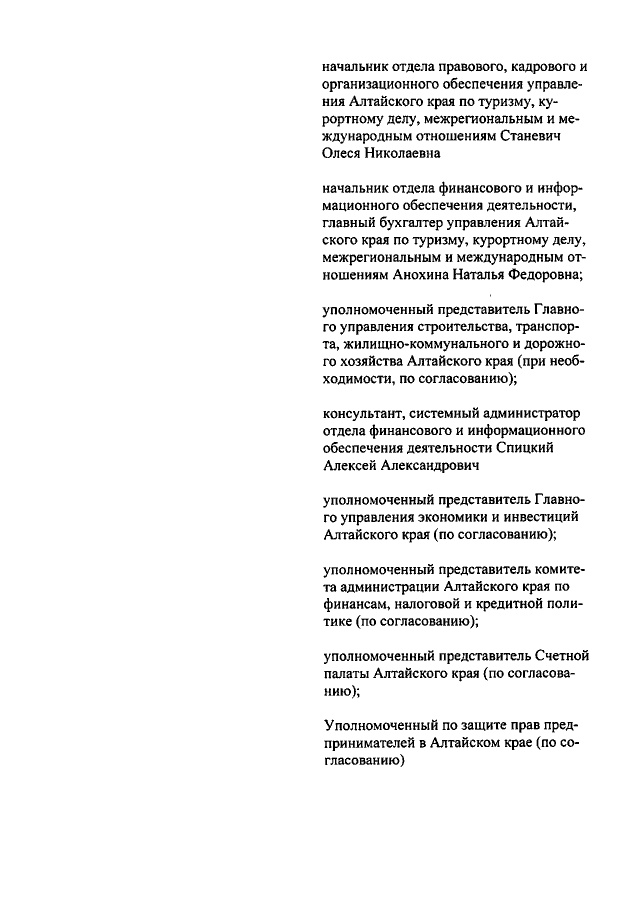 начальник отдела правового, кадрового и организационного обеспечения управления Алтайского края по туризму, курортному делу, межрегиональным и международным отношениям Станевич Олеся Николаевна

начальник отдела финансового и информационного обеспечения деятельности, главный бухгалтер управления Алтайского края по туризму, курортному делу, межрегиональным и международным отношениям Анохина Наталья Федоровна;

уполномоченный представитель Главного управления строительства, транспорта, жилищно-коммунального и дорожного хозяйства Алтайского края (при необходимости, по согласованию);

консультант, системный администратор отдела финансового и информационного обеспечения деятельности Спицкий Алексей Александрович

уполномоченный представитель Главного управления экономики и инвестиций Алтайского края (по согласованию);

уполномоченный представитель комитета администрации Алтайского края по финансам, налоговой и кредитной политике (по согласованию);

уполномоченный представитель Счетной палаты Алтайского края (по согласованию);

Уполномоченный по защите прав предпринимателей в Алтайском крае (по согласованию)